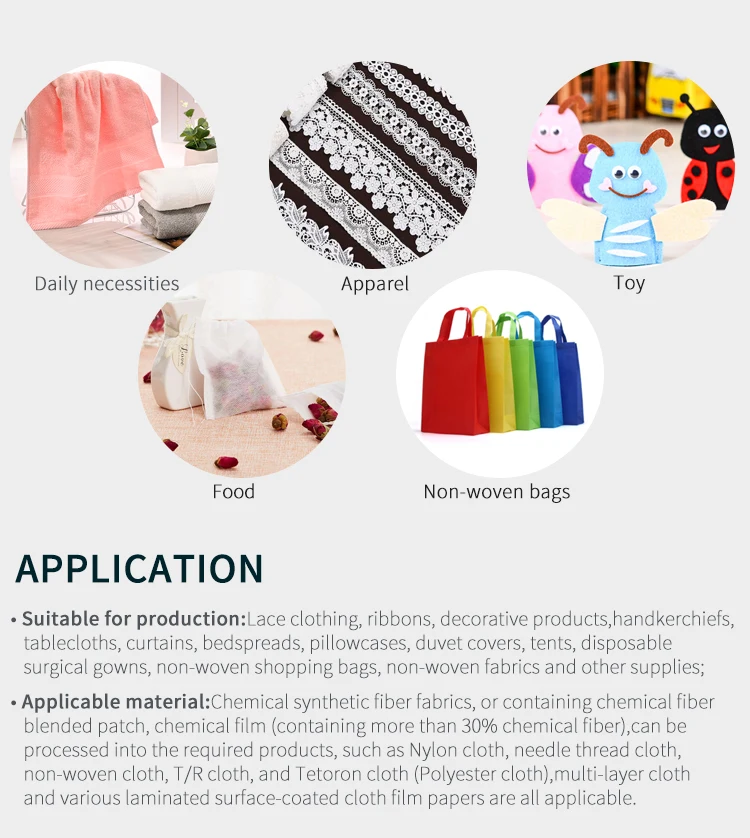 Daily necessities

Apparel

Toy

Food

Non-woven bags

APPLICATION

• Suitable for production:Lace clothing, ribbons, decorative products,handkerchiefs, tablecloths, curtains, bedspreads, pillowcases, duvet covers, tents, disposable surgical gowns, non-woven shopping bags, non-woven fabrics and other supplies;

• Applicable material:Chemical synthetic fiber fabrics, or containing chemical fiber blended patch, chemical film (containing more than 30% chemical fiber),can be processed into the required products, such as Nylon cloth, needle thread cloth, non-woven cloth, T/R cloth, and Tetoron cloth (Polyester cloth),multi-layer cloth and various laminated surface-coated cloth film papers are all applicable.